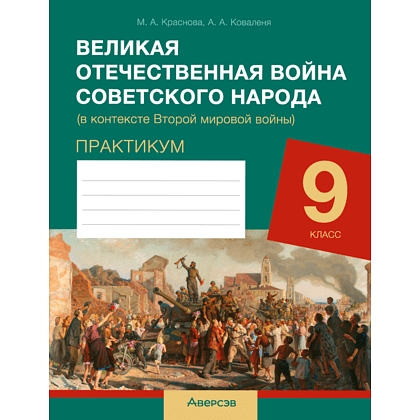 М. А. Краснова, А. А. Коваленя

ВЕЛИКАЯ ОТЕЧЕСТВЕННАЯ ВОЙНА СОВЕТСКОГО НАРОДА
(в контексте Второй мировой войны)

ПРАКТИКУМ

9
КЛАСС

Аверсэв